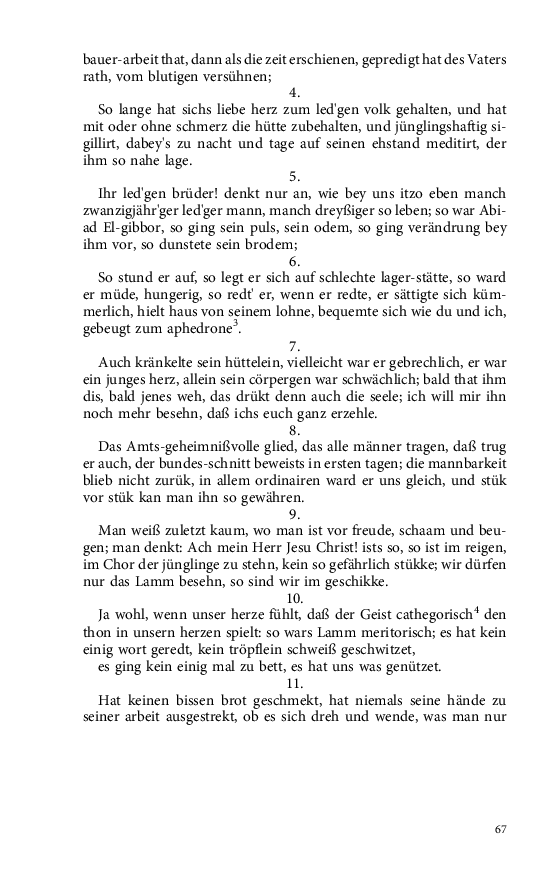 bauer-arbeit that, dann als die zeit erschienen, gepredigt hat des Vaters rath, vom blutigen versühnen;

4.

So lange hat sichs liebe herz zum led'gen volk gehalten, und hat mit oder ohne schmerz die hütte zubehalten, und jünglingshaftig sigillirt, dabey's zu nacht und tage auf seinen ehstand meditirt, der ihm so nahe lage.

5.

Ihr led'gen brüder! denkt nur an, wie bey uns itzo eben manch zwanzigjähr'ger led'ger mann, manch dreyßiger so leben; so war Abiad El-gibbor, so ging sein puls, sein odem, so ging verändrung bey ihm vor, so dunstete sein brodem;

6.

So stund er auf, so legt er sich auf schlechte lager-stätte, so ward er müde, hungerig, so redt' er, wenn er redte, er sättigte sich kümmerlich, hielt haus von seinem lohne, bequemte sich wie du und ich, gebeugt zum aphedrone$^3$.

7.

Auch kränkelte sein hüttelein, vielleicht war er gebrechlich, er war ein junges herz, allein sein cörpergen war schwächlich; bald that ihm dis, bald jenes weh, das drükt denn auch die seele; ich will mir ihn noch mehr besehn, daß ichs euch ganz erzehle.

8.

Das Amts-geheimnißvolle glied, das alle männer tragen, daß trug er auch, der bundes-schnitt beweists in ersten tagen; die mannbarkeit blieb nicht zurük, in allem ordinairen ward er uns gleich, und stük vor stük kan man ihn so gewähren.

9.

Man weiß zuletzt kaum, wo man ist vor freude, schaam und beugen; man denkt: Ach mein Herr Jesu Christ! ists so, so ist im reigen, im Chor der jünglinge zu stehn, kein so gefährlich stükke; wir dürfen nur das Lamm besehn, so sind wir im geschikke.

10.

Ja wohl, wenn unser herze fühlt, daß der Geist cathegorisch$^4$ den thon in unsern herzen spielt: so wars Lamm meritorisch; es hat kein einig wort geredt, kein tröpflein schweiß geschwitzet,
es ging kein einig mal zu bett, es hat uns was genützet.

11.

Hat keinen bissen brot geschmekt, hat niemals seine hände zu seiner arbeit ausgestrekt, ob es sich dreh und wende, was man nur

67